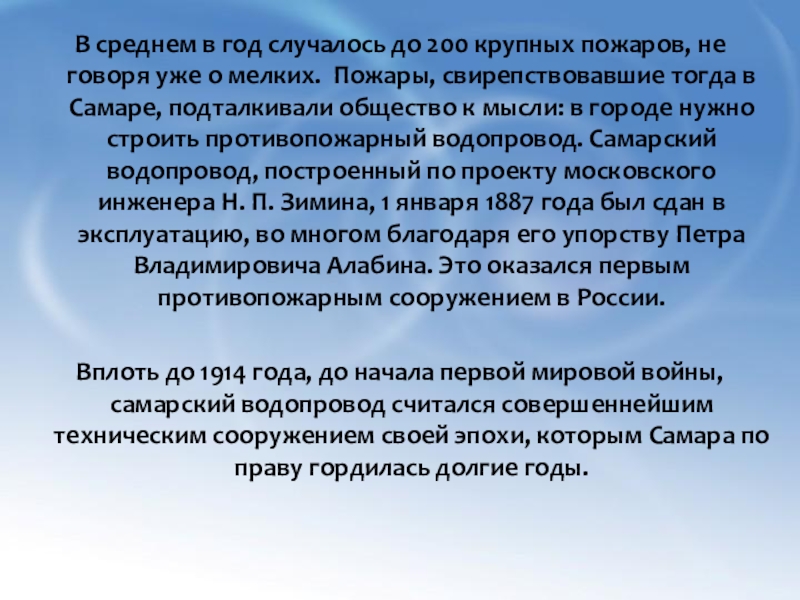 В среднем в год случалось до 200 крупных пожаров, не говоря уже о мелких.  Пожары, свирепствовавшие тогда в Самаре, подталкивали общество к мысли: в городе нужно строить противопожарный водопровод. Самарский водопровод, построенный по проекту московского инженера Н. П. Зимина, 1 января 1887 года был сдан в эксплуатацию, во многом благодаря его упорству Петра Владимировича Алабина. Это оказался первым противопожарным сооружением в России.

Вплоть до 1914 года, до начала первой мировой войны, самарский водопровод считался совершеннейшим техническим сооружением своей эпохи, которым Самара по праву гордилась долгие годы.